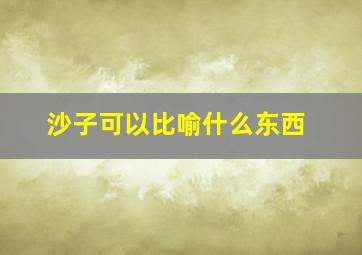 沙子可以比喻什么东西